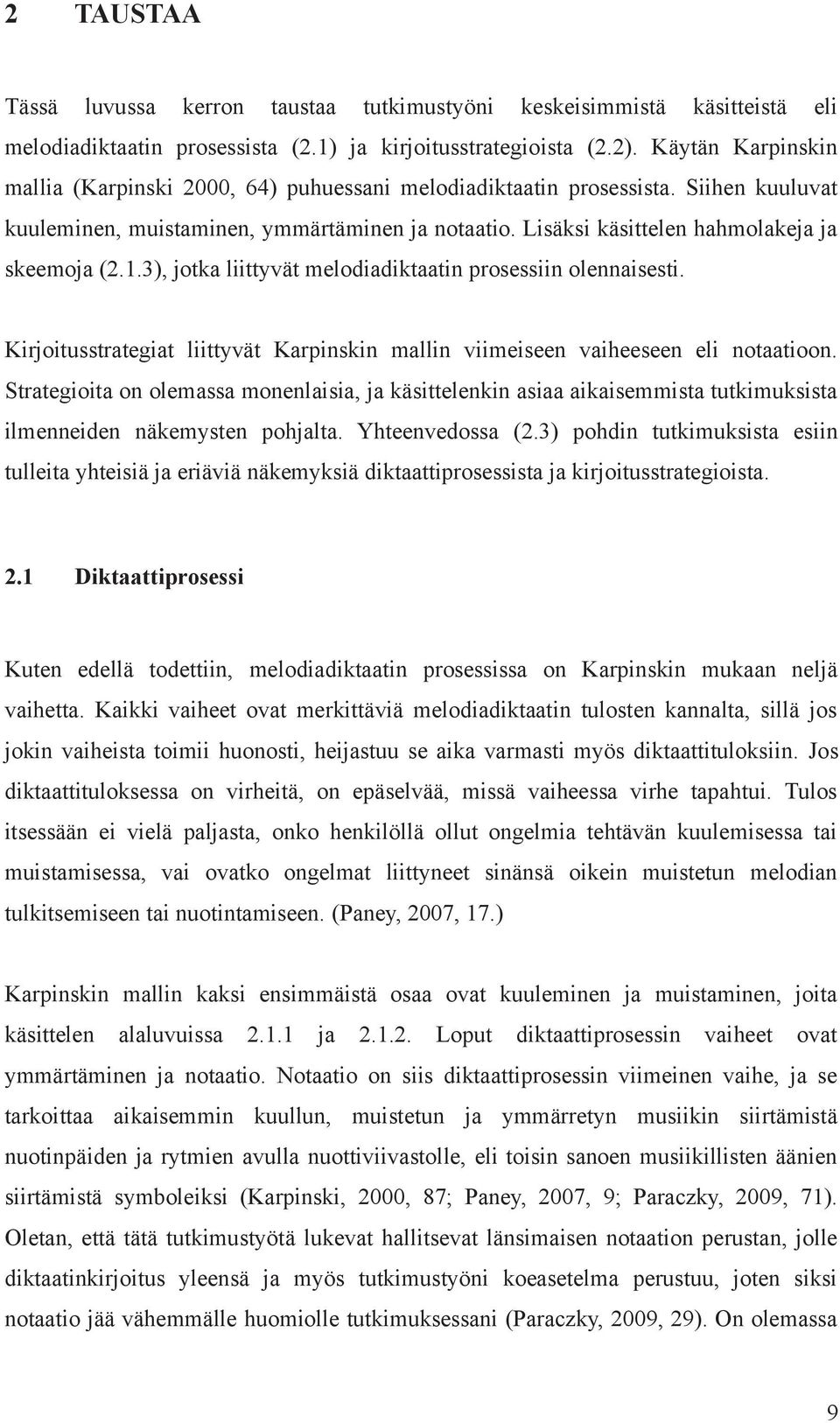 2 TAUSTAA

Tässä luvussa kerron taustaa tutkimustyöni keskeisimmistä käsitteistä eli melodiadiktaatin prosessista (2.1) ja kirjoitusstrategioista (2.2). Käytän Karpinskin mallia (Karpinski 2000, 64) puhuessani melodiadiktaatin prosessista. Siihen kuuluvat kuuleminen, muistaminen, ymmärtäminen ja notaatio. Lisäksi käsittelen hahmolakeja ja skeemoja (2.1.3), jotka liittyvät melodiadiktaatin prosessiin olennaisesti.

Kirjoitusstrategiat liittyvät Karpinskin mallin viimeiseen vaiheeseen eli notaatioon. Strategioita on olemassa monenlaisia, ja käsittelenkin asiaa aikaisemmista tutkimuksista ilmenneiden näkemysten pohjalta. Yhteenvedossa (2.3) pohdin tutkimuksista esiin tulleita yhteisiä ja eriäviä näkemyksiä diktaattiprosessista ja kirjoitusstrategioista.

2.1 Diktaattiprosessi

Kuten edellä todettiin, melodiadiktaatin prosessissa on Karpinskin mukaan neljä vaihetta. Kaikki vaiheet ovat merkittäviä melodiadiktaatin tulosten kannalta, sillä jos jokin vaiheista toimii huonosti, heijastuu se aika varmasti myös diktaattituloksiin. Jos diktaattituloksessa on virheitä, on epäselvää, missä vaiheessa virhe tapahtui. Tulos itsessään ei vielä paljasta, onko henkilöllä ollut ongelmia tehtävän kuulemisessa tai muistamisessa, vai ovatko ongelmat liittyneet sinänsä oikein muistetun melodian tulkitsemiseen tai nuotintamiseen. (Paney, 2007, 17.)

Karpinskin mallin kaksi ensimmäistä osaa ovat kuuleminen ja muistaminen, joita käsittelen alaluvuissa 2.1.1 ja 2.1.2. Loput diktaattiprosessin vaiheet ovat ymmärtäminen ja notaatio. Notaatio on siis diktaattiprosessin viimeinen vaihe, ja se tarkoittaa aikaisemmin kuullun, muistetun ja ymmärretyn musiikin siirtämistä nuotinpäiden ja rytmien avulla nuottiviivastolle, eli toisin sanoen musiikillisten äänien siirtämistä symboleiksi (Karpinski, 2000, 87; Paney, 2007, 9; Paraczky, 2009, 71). Oletan, että tätä tutkimustyötä lukevat hallitsevat länsimaisen notaation perustan, jolle diktaatinkirjoitus yleensä ja myös tutkimustyöni koeasetelma perustuu, joten siksi notaatio jää vähemmälle huomiolle tutkimuksessani (Paraczky, 2009, 29). On olemassa

9